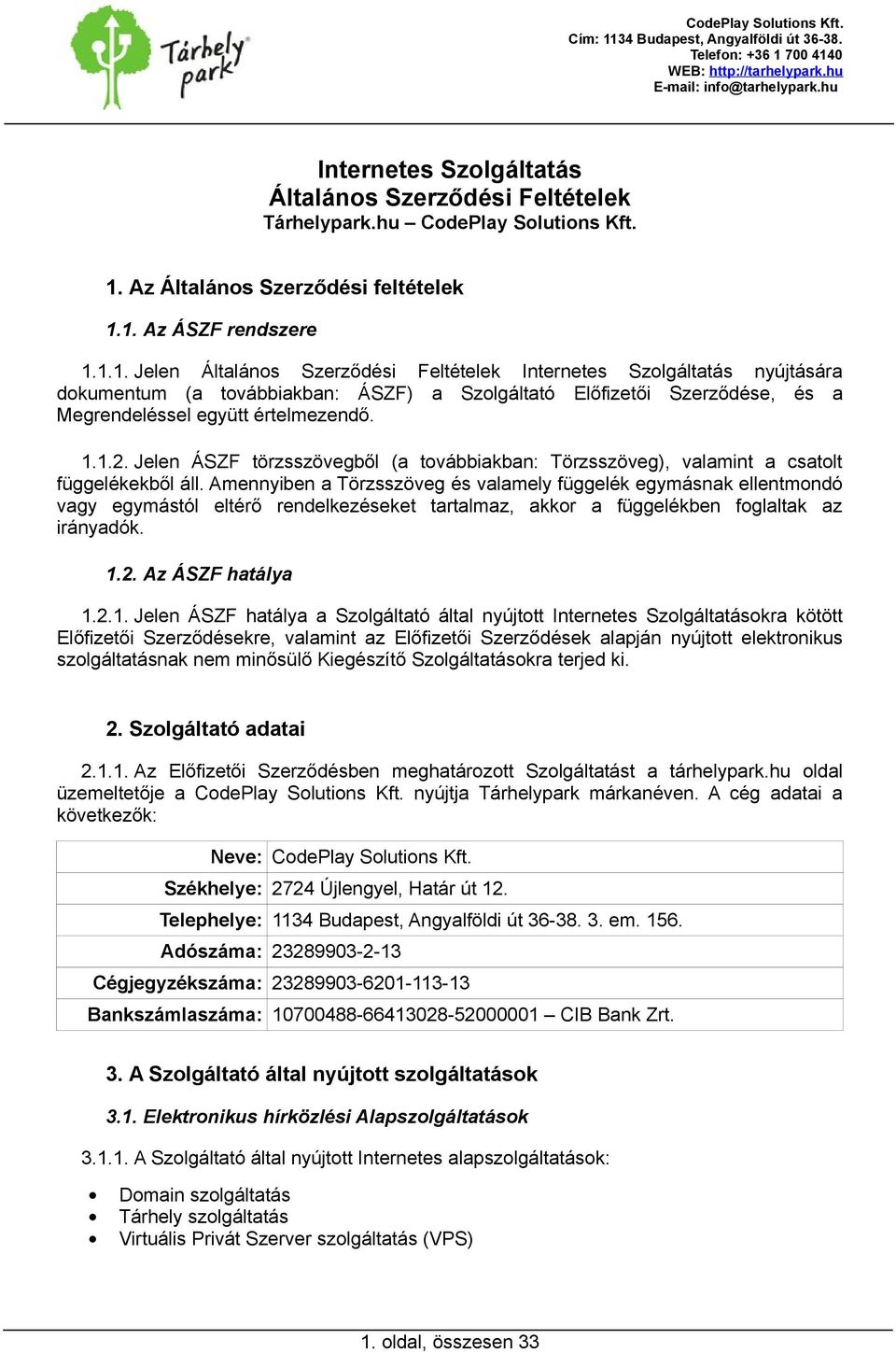 Tárhely park

CodePlay Solutions Kft.
Cím: 1134 Budapest, Angyalföldi út 36-38.
Telefon: +36 1 700 4140
WEB: http://tarhelypark.hu
E-mail: info@tarhelypark.hu

Internetes Szolgáltatás
Általános Szerződési Feltételek
Tárhelypark.hu – CodePlay Solutions Kft.

1. Az Általános Szerződési feltételek

1.1. Az ÁSZF rendszere

1.1.1. Jelen Általános Szerződési Feltételek Internetes Szolgáltatás nyújtására dokumentum (a továbbiakban: ÁSZF) a Szolgáltató Előfizetői Szerződése, és a Megrendeléssel együtt értelmezendő.

1.1.2. Jelen ÁSZF törzsszövegből (a továbbiakban: Törzsszöveg), valamint a csatolt függelékekből áll. Amennyiben a Törzsszöveg és valamely függelék egymásnak ellentmondó vagy egymástól eltérő rendelkezéseket tartalmaz, akkor a függelékben foglaltak az irányadók.

1.2. Az ÁSZF hatálya

1.2.1. Jelen ÁSZF hatálya a Szolgáltató által nyújtott Internetes Szolgáltatásokra kötött Előfizetői Szerződésekre, valamint az Előfizetői Szerződések alapján nyújtott elektronikus szolgáltatásnak nem minősülő Kiegészítő Szolgáltatásokra terjed ki.

2. Szolgáltató adatai

2.1.1. Az Előfizetői Szerződésben meghatározott Szolgáltatást a tárhelypark.hu oldal üzemeltetője a CodePlay Solutions Kft. nyújtja Tárhelypark márkanéven. A cég adatai a következők:

| Neve: | CodePlay Solutions Kft. |
|---|---|
| Székhelye: | 2724 Újlengyel, Határ út 12. |
| Telephelye: | 1134 Budapest, Angyalföldi út 36-38. 3. em. 156. |
| Adószáma: | 23289903-2-13 |
| Cégjegyzékszáma: | 23289903-6201-113-13 |
| Bankszámlaszáma: | 10700488-66413028-52000001 – CIB Bank Zrt. |

3. A Szolgáltató által nyújtott szolgáltatások

3.1. Elektronikus hírközlési Alapszolgáltatások

3.1.1. A Szolgáltató által nyújtott Internetes alapszolgáltatások:

• Domain szolgáltatás
• Tárhely szolgáltatás
• Virtuális Privát Szerver szolgáltatás (VPS)

1. oldal, összesen 33